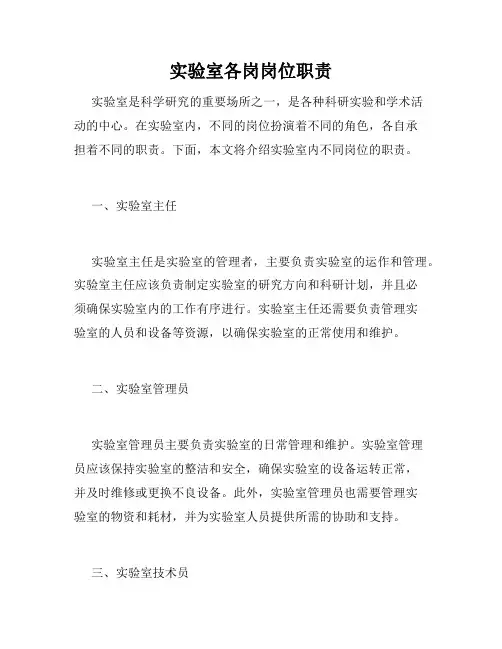 实验室各岗岗位职责

实验室是科学研究的重要场所之一，是各种科研实验和学术活动的中心。在实验室内，不同的岗位扮演着不同的角色，各自承担着不同的职责。下面，本文将介绍实验室内不同岗位的职责。

一、实验室主任

实验室主任是实验室的管理者，主要负责实验室的运作和管理。实验室主任应该负责制定实验室的研究方向和科研计划，并且必须确保实验室内的工作有序进行。实验室主任还需要负责管理实验室的人员和设备等资源，以确保实验室的正常使用和维护。

二、实验室管理员

实验室管理员主要负责实验室的日常管理和维护。实验室管理员应该保持实验室的整洁和安全，确保实验室的设备运转正常，并及时维修或更换不良设备。此外，实验室管理员也需要管理实验室的物资和耗材，并为实验室人员提供所需的协助和支持。

三、实验室技术员